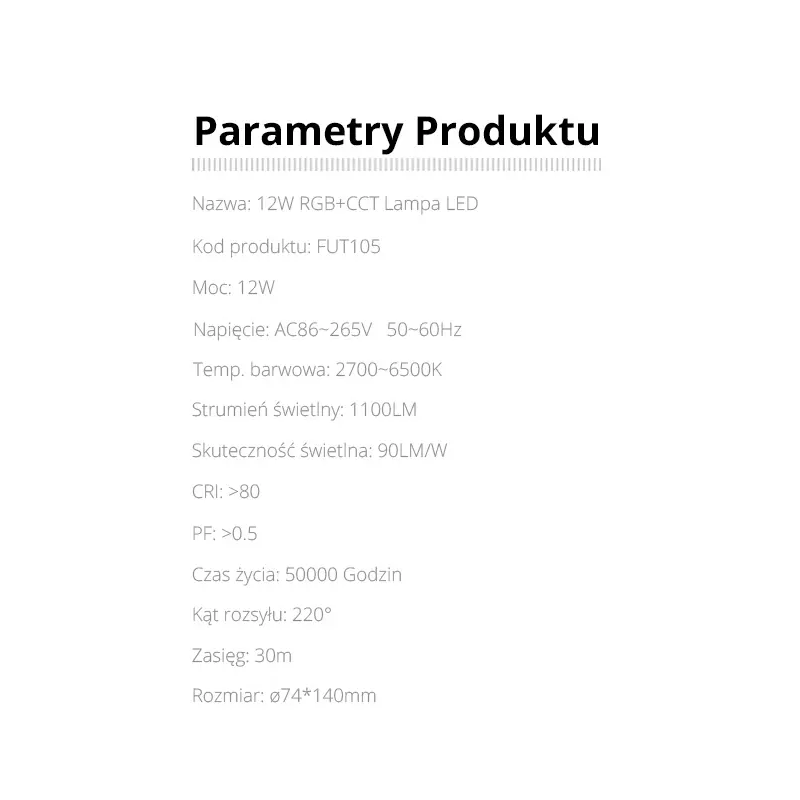 Parametry Produktu

Nazwa: 12W RGB+CCT Lampa LED

Kod produktu: FUT105

Moc: 12W

Napięcie: AC86~265V 50~60Hz

Temp. barwowa: 2700~6500K

Strumień świetlny: 1100LM

Skuteczność świetlna: 90LM/W

CRI: >80

PF: >0.5

Czas życia: 50000 Godzin

Kąt rozsyłu: 220°

Zasięg: 30m

Rozmiar: ø74*140mm